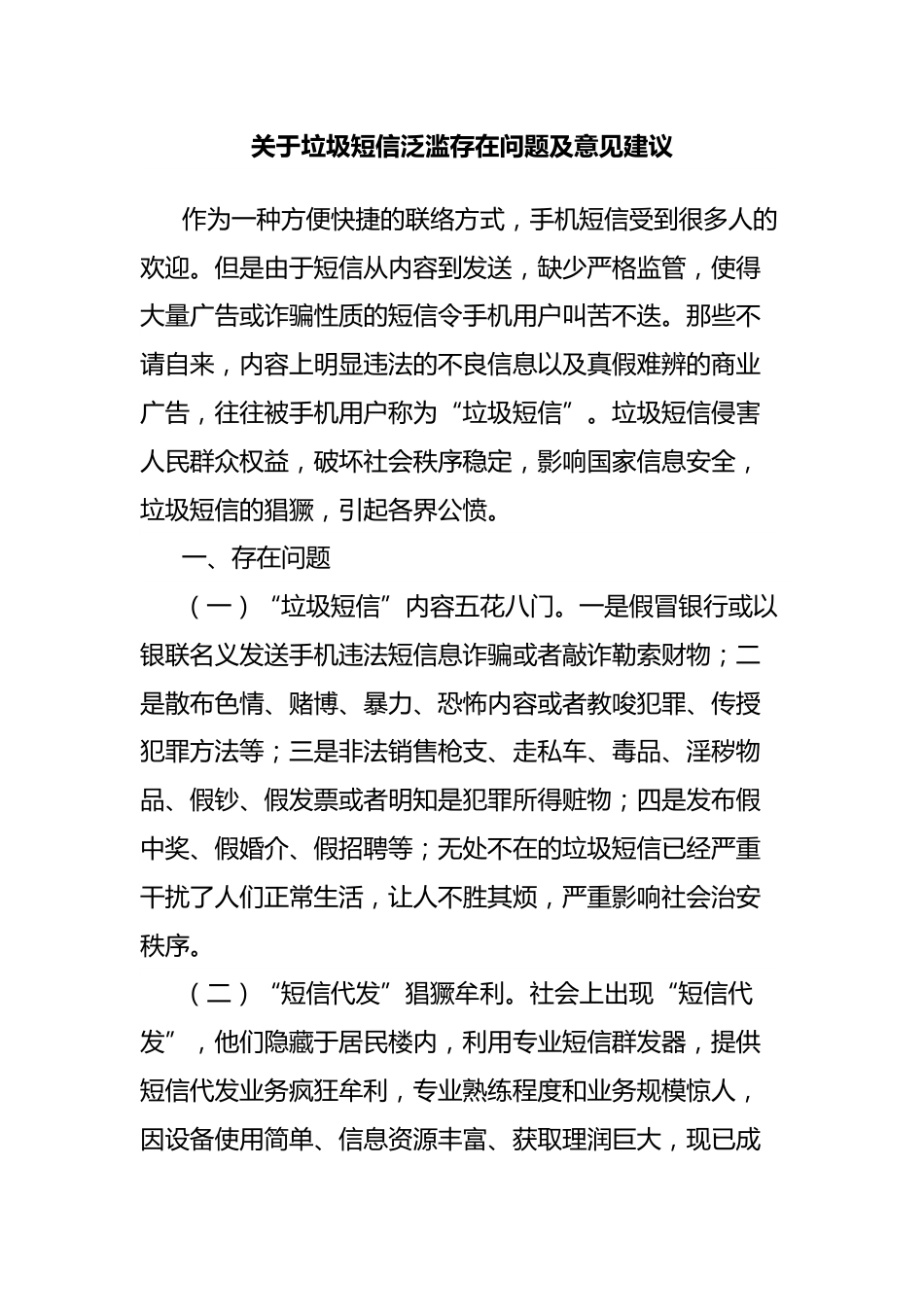 关于垃圾短信泛滥存在问题及意见建议

作为一种方便快捷的联络方式，手机短信受到很多人的欢迎。但是由于短信从内容到发送，缺少严格监管，使得大量广告或诈骗性质的短信令手机用户叫苦不迭。那些不请自来，内容上明显违法的不良信息以及真假难辨的商业广告，往往被手机用户称为“垃圾短信”。垃圾短信侵害人民群众权益，破坏社会秩序稳定，影响国家信息安全，垃圾短信的猖獗，引起各界公愤。

一、存在问题

（一）“垃圾短信”内容五花八门。一是假冒银行或以银联名义发送手机违法短信息诈骗或者敲诈勒索财物；二是散布色情、赌博、暴力、恐怖内容或者教唆犯罪、传授犯罪方法等；三是非法销售枪支、走私车、毒品、淫秽物品、假钞、假发票或者明知是犯罪所得赃物；四是发布假中奖、假婚介、假招聘等；无处不在的垃圾短信已经严重干扰了人们正常生活，让人不胜其烦，严重影响社会治安秩序。

（二）“短信代发”猖獗牟利。社会上出现“短信代发”，他们隐藏于居民楼内，利用专业短信群发器，提供短信代发业务疯狂牟利，专业熟练程度和业务规模惊人，因设备使用简单、信息资源丰富、获取理润巨大，现已成